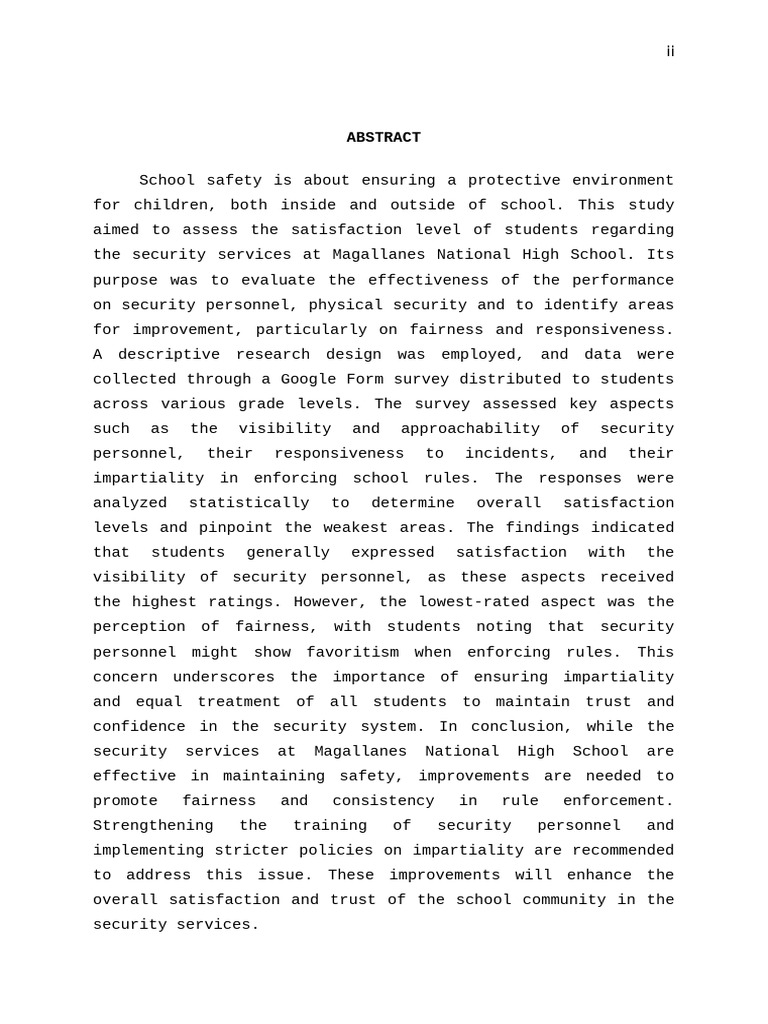 ii

ABSTRACT

School safety is about ensuring a protective environment for children, both inside and outside of school. This study aimed to assess the satisfaction level of students regarding the security services at Magallanes National High School. Its purpose was to evaluate the effectiveness of the performance on security personnel, physical security and to identify areas for improvement, particularly on fairness and responsiveness. A descriptive research design was employed, and data were collected through a Google Form survey distributed to students across various grade levels. The survey assessed key aspects such as the visibility and approachability of security personnel, their responsiveness to incidents, and their impartiality in enforcing school rules. The responses were analyzed statistically to determine overall satisfaction levels and pinpoint the weakest areas. The findings indicated that students generally expressed satisfaction with the visibility of security personnel, as these aspects received the highest ratings. However, the lowest-rated aspect was the perception of fairness, with students noting that security personnel might show favoritism when enforcing rules. This concern underscores the importance of ensuring impartiality and equal treatment of all students to maintain trust and confidence in the security system. In conclusion, while the security services at Magallanes National High School are effective in maintaining safety, improvements are needed to promote fairness and consistency in rule enforcement. Strengthening the training of security personnel and implementing stricter policies on impartiality are recommended to address this issue. These improvements will enhance the overall satisfaction and trust of the school community in the security services.